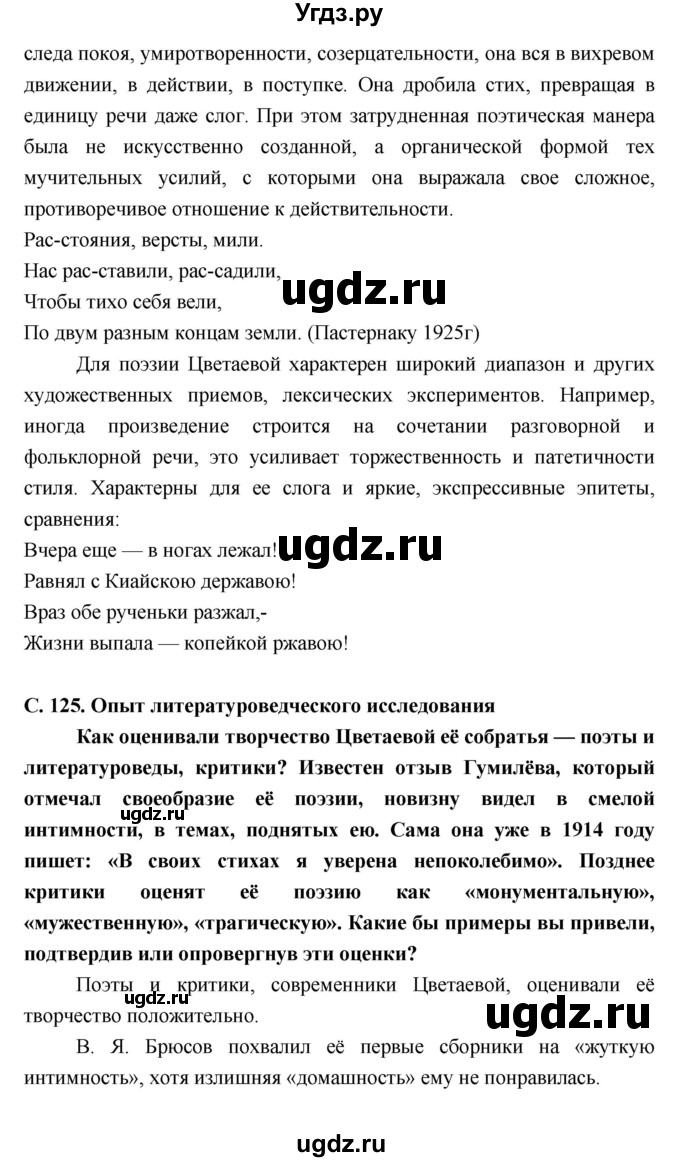 Угдз.ру

следа покоя, умиротворенности, созерцательности, она вся в вихревом движении, в действии, в поступке. Она дробила стих, превращая в единицу речи даже слог. При этом затрудненная поэтическая манера была не искусственно созданной, а органической формой тех мучительных усилий, с которыми она выражала свое сложное, противоречивое отношение к действительности.

Рас-стояния, версты, мили.
Нас рас-ставили, рас-садили,
Чтобы тихо себя вели,
По двум разным концам земли. (Пастернаку 1925г)

ugdz.ru

Для поэзии Цветаевой характерен широкий диапазон и других художественных приемов, лексических экспериментов. Например, иногда произведение строится на сочетании разговорной и фольклорной речи, это усиливает торжественность и патетичности стиля. Характерны для ее слога и яркие, экспрессивные эпитеты, сравнения:

Вчера еще — в ногах лежал!
Равнял с Киайскою державою!
Враз обе рученьки разжал,-
Жизни выпала — копейкой ржавою!

ugdz.ru

С. 125. Опыт литературоведческого исследования

Как оценивали творчество Цветаевой её собратья — поэты и литературоведы, критики? Известен отзыв Гумилёва, который отмечал своеобразие её поэзии, новизну видел в смелой интимности, в темах, поднятых ею. Сама она уже в 1914 году пишет: «В своих стихах я уверена непоколебимо». Позднее критики оценят её поэзию как «монументальную», «мужественную», «трагическую». Какие бы примеры вы привели, подтвердив или опровергнув эти оценки?

ugdz.ru

Поэты и критики, современники Цветаевой, оценивали её творчество положительно.

ugdz.ru

ugdz.ru

В. Я. Брюсов похвалил её первые сборники на «жуткую интимность», хотя излишняя «домашность» ему не понравилась.

ugdz.ru